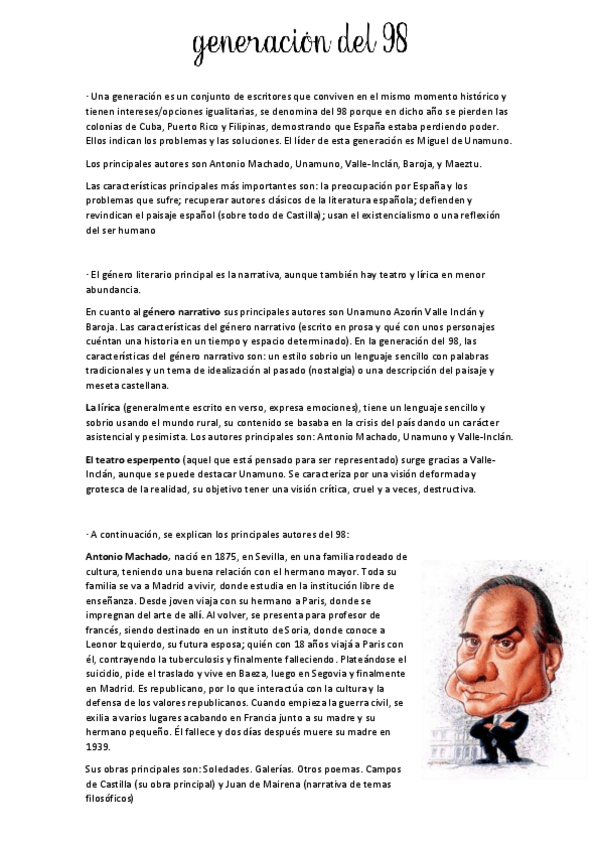 generación del 98

· Una generación es un conjunto de escritores que conviven en el mismo momento histórico y tienen intereses/opciones igualitarias, se denomina del 98 porque en dicho año se pierden las colonias de Cuba, Puerto Rico y Filipinas, demostrando que España estaba perdiendo poder. Ellos indican los problemas y las soluciones. El líder de esta generación es Miguel de Unamuno.

Los principales autores son Antonio Machado, Unamuno, Valle-Inclán, Baroja, y Maeztu.

Las características principales más importantes son: la preocupación por España y los problemas que sufre; recuperar autores clásicos de la literatura española; defienden y revindican el paisaje español (sobre todo de Castilla); usan el existencialismo o una reflexión del ser humano

· El género literario principal es la narrativa, aunque también hay teatro y lírica en menor abundancia.

En cuanto al género narrativo sus principales autores son Unamuno Azorín Valle Inclán y Baroja. Las características del género narrativo (escrito en prosa y qué con unos personajes cuéntan una historia en un tiempo y espacio determinado). En la generación del 98, las características del género narrativo son: un estilo sobrio un lenguaje sencillo con palabras tradicionales y un tema de idealización al pasado (nostalgia) o una descripción del paisaje y meseta castellana.

La lírica (generalmente escrito en verso, expresa emociones), tiene un lenguaje sencillo y sobrio usando el mundo rural, su contenido se basaba en la crisis del país dando un carácter asistencial y pesimista. Los autores principales son: Antonio Machado, Unamuno y Valle-Inclán.

El teatro esperpento (aquel que está pensado para ser representado) surge gracias a Valle-Inclán, aunque se puede destacar Unamuno. Se caracteriza por una visión deformada y grotesca de la realidad, su objetivo tener una visión crítica, cruel y a veces, destructiva.

· A continuación, se explican los principales autores del 98:

Antonio Machado, nació en 1875, en Sevilla, en una familia rodeado de cultura, teniendo una buena relación con el hermano mayor. Toda su familia se va a Madrid a vivir, donde estudia en la institución libre de enseñanza. Desde joven viaja con su hermano a Paris, donde se impregnan del arte de allí. Al volver, se presenta para profesor de francés, siendo destinado en un instituto de Soria, donde conoce a Leonor Izquierdo, su futura esposa; quién con 18 años viajá a Paris con él, contrayendo la tuberculosis y finalmente falleciendo. Plateándose el suicidio, pide el traslado y vive en Baeza, luego en Segovia y finalmente en Madrid. Es republicano, por lo que interactúa con la cultura y la defensa de los valores republicanos. Cuando empieza la guerra civil, se exilia a varios lugares acabando en Francia junto a su madre y su hermano pequeño. Él fallece y dos días después muere su madre en 1939.

Sus obras principales son: Soledades. Galerías. Otros poemas. Campos de Castilla (su obra principal) y Juan de Mairena (narrativa de temas filosóficos)